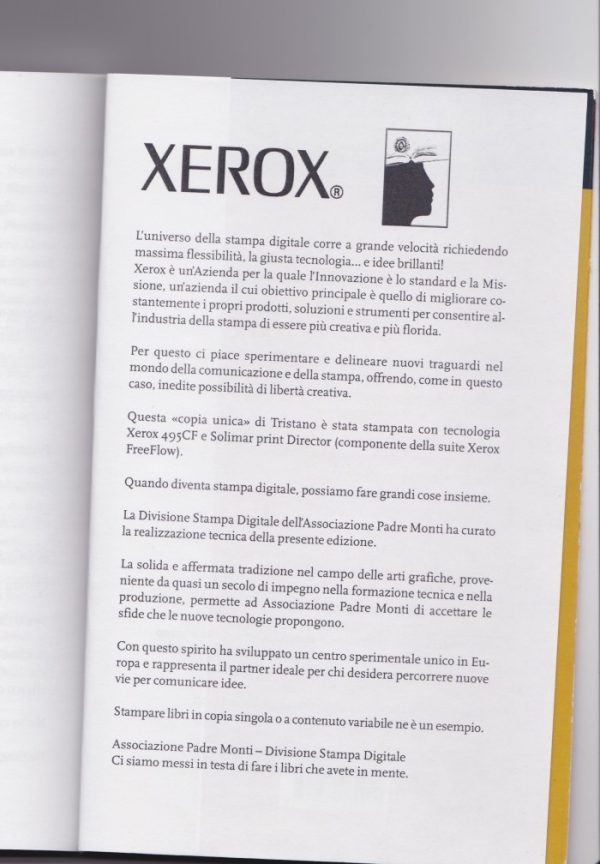 XEROX®

L'universo della stampa digitale corre a grande velocità richiedendo massima flessibilità, la giusta tecnologia... e idee brillanti!
Xerox è un'Azienda per la quale l'Innovazione è lo standard e la Missione, un'azienda il cui obiettivo principale è quello di migliorare costantemente i propri prodotti, soluzioni e strumenti per consentire all'industria della stampa di essere più creativa e più florida.

Per questo ci piace sperimentare e delineare nuovi traguardi nel mondo della comunicazione e della stampa, offrendo, come in questo caso, inedite possibilità di libertà creativa.

Questa «copia unica» di Tristano è stata stampata con tecnologia Xerox 495CF e Solimar print Director (componente della suite Xerox FreeFlow).

Quando diventa stampa digitale, possiamo fare grandi cose insieme.

La Divisione Stampa Digitale dell'Associazione Padre Monti ha curato la realizzazione tecnica della presente edizione.

La solida e affermata tradizione nel campo delle arti grafiche, proveniente da quasi un secolo di impegno nella formazione tecnica e nella produzione, permette ad Associazione Padre Monti di accettare le sfide che le nuove tecnologie propongono.

Con questo spirito ha sviluppato un centro sperimentale unico in Europa e rappresenta il partner ideale per chi desidera percorrere nuove vie per comunicare idee.

Stampare libri in copia singola o a contenuto variabile ne è un esempio.

Associazione Padre Monti – Divisione Stampa Digitale
Ci siamo messi in testa di fare i libri che avete in mente.